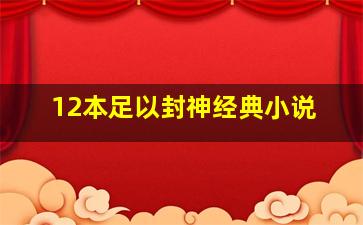 12本足以封神经典小说